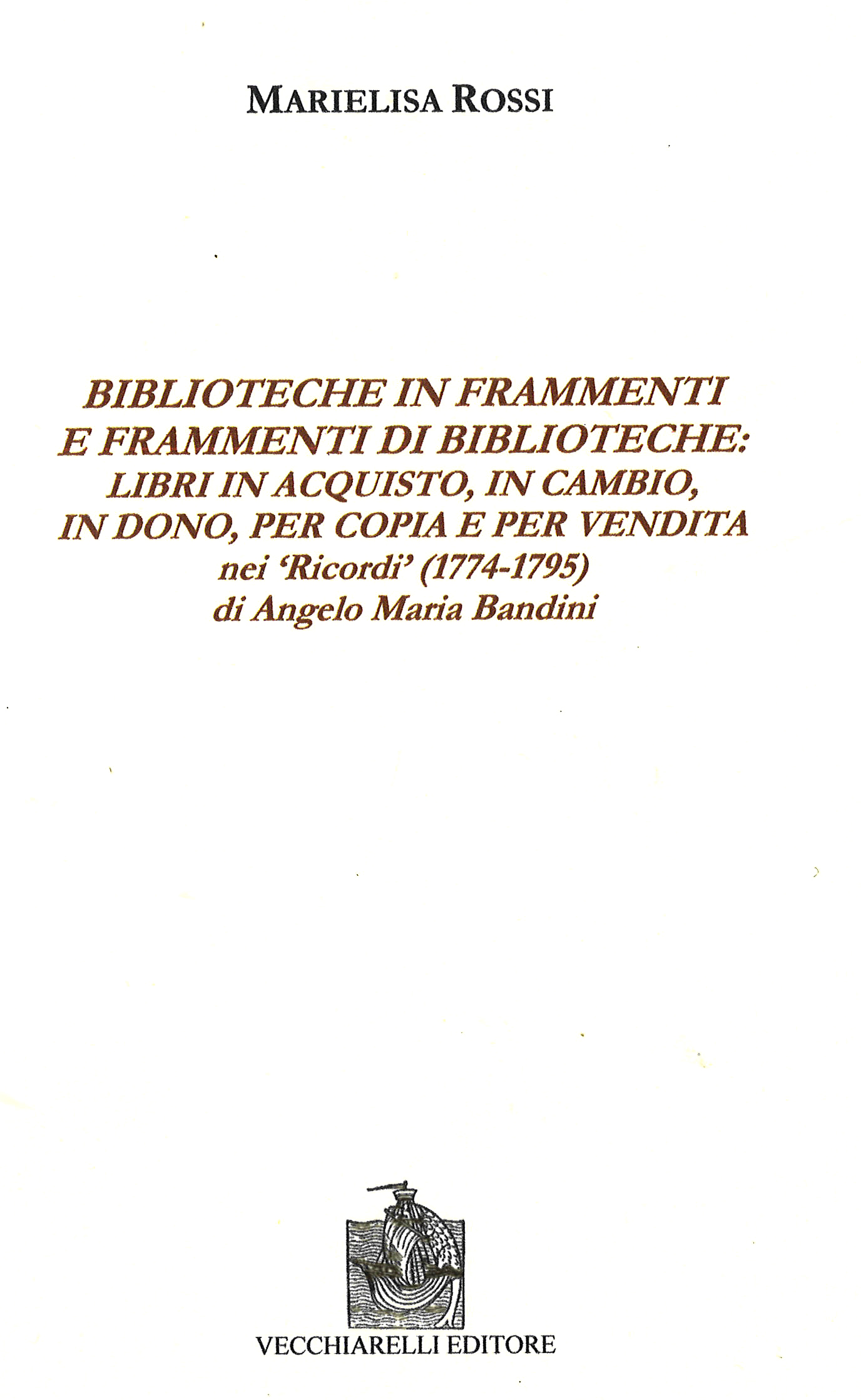 MARIELISA ROSSI

BIBLIOTECHE IN FRAMMENTI E FRAMMENTI DI BIBLIOTECHE: LIBRI IN ACQUISTO, IN CAMBIO, IN DONO, PER COPIA E PER VENDITA nei 'Ricordi' (1774-1795) di Angelo Maria Bandini

VECCHIARELLI EDITORE